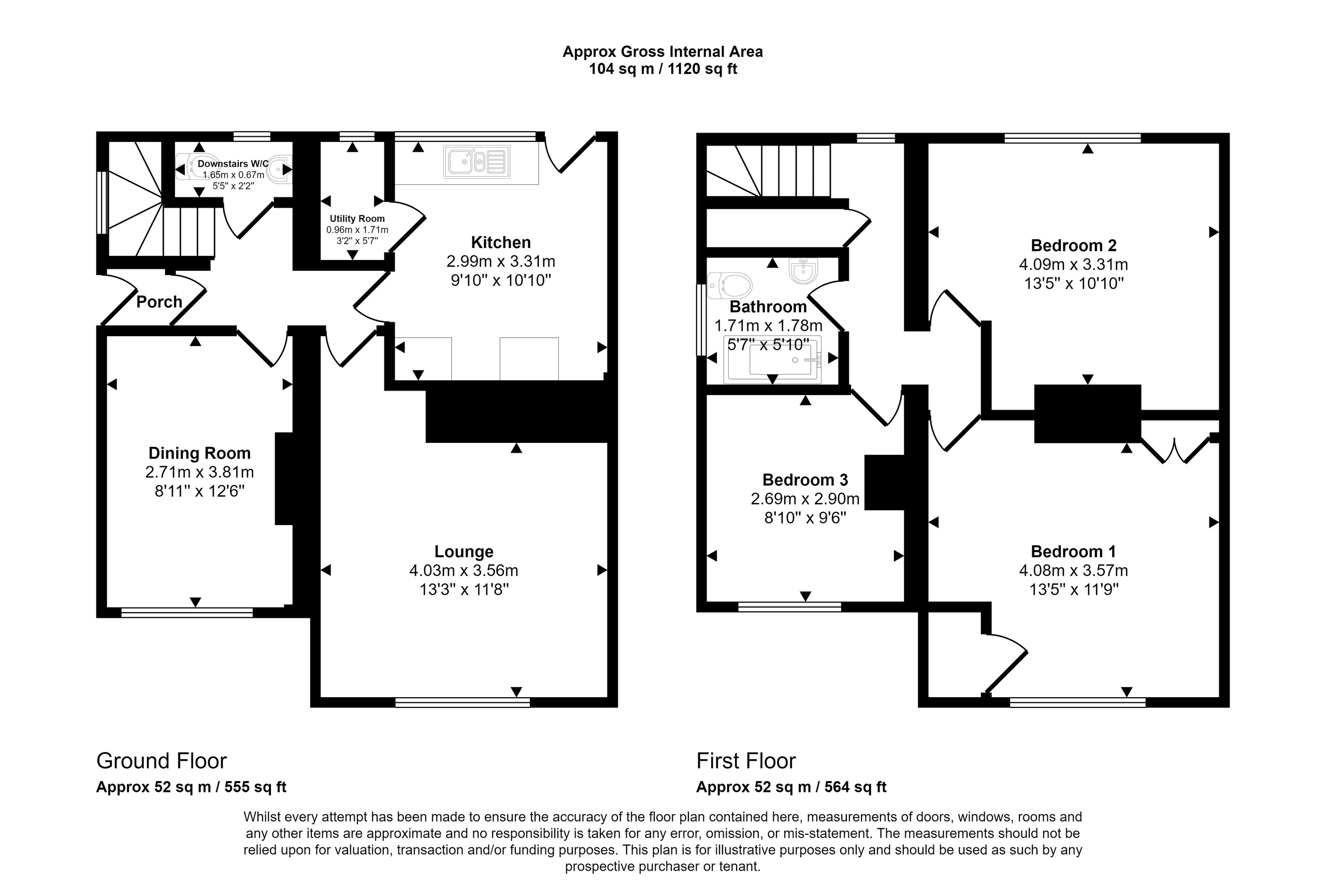 Approx Gross Internal Area
104 sq m / 1120 sq ft

Downstairs W/C
1.65m x 0.67m
5'5" x 2'2"

Utility Room
0.96m x 1.71m
3'2" x 5'7"

Kitchen
2.99m x 3.31m
9'10" x 10'10"

Porch

Dining Room
2.71m x 3.81m
8'11" x 12'6"

Lounge
4.03m x 3.56m
13'3" x 11'8"

Bathroom
1.71m x 1.78m
5'7" x 5'10"

Bedroom 2
4.09m x 3.31m
13'5" x 10'10"

Bedroom 3
2.69m x 2.90m
8'10" x 9'6"

Bedroom 1
4.08m x 3.57m
13'5" x 11'9"

Ground Floor
Approx 52 sq m / 555 sq ft

First Floor
Approx 52 sq m / 564 sq ft

Whilst every attempt has been made to ensure the accuracy of the floor plan contained here, measurements of doors, windows, rooms and any other items are approximate and no responsibility is taken for any error, omission, or mis-statement. The measurements should not be relied upon for valuation, transaction and/or funding purposes. This plan is for illustrative purposes only and should be used as such by any prospective purchaser or tenant.